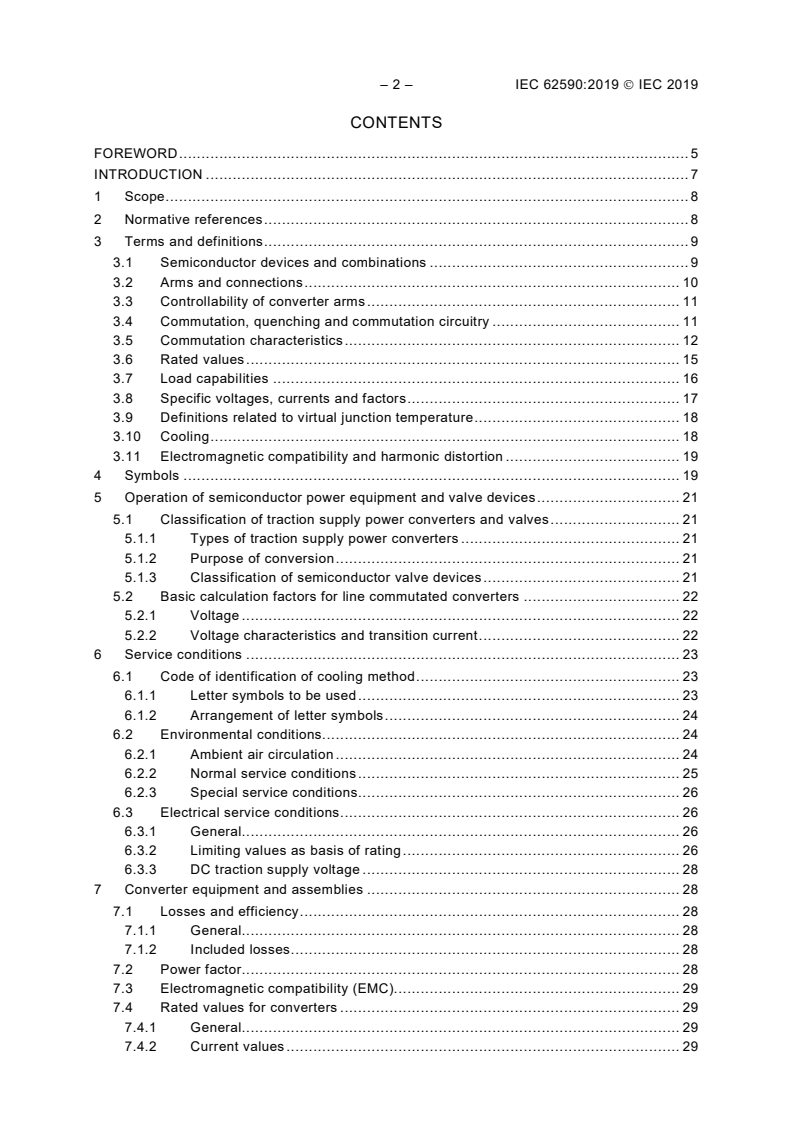 – 2 – IEC 62590:2019 © IEC 2019

CONTENTS

FOREWORD ..... 5
INTRODUCTION ..... 7
1 Scope ..... 8
2 Normative references ..... 8
3 Terms and definitions ..... 9
3.1 Semiconductor devices and combinations ..... 9
3.2 Arms and connections ..... 10
3.3 Controllability of converter arms ..... 11
3.4 Commutation, quenching and commutation circuitry ..... 11
3.5 Commutation characteristics ..... 12
3.6 Rated values ..... 15
3.7 Load capabilities ..... 16
3.8 Specific voltages, currents and factors ..... 17
3.9 Definitions related to virtual junction temperature ..... 18
3.10 Cooling ..... 18
3.11 Electromagnetic compatibility and harmonic distortion ..... 19
4 Symbols ..... 19
5 Operation of semiconductor power equipment and valve devices ..... 21
5.1 Classification of traction supply power converters and valves ..... 21
5.1.1 Types of traction supply power converters ..... 21
5.1.2 Purpose of conversion ..... 21
5.1.3 Classification of semiconductor valve devices ..... 21
5.2 Basic calculation factors for line commutated converters ..... 22
5.2.1 Voltage ..... 22
5.2.2 Voltage characteristics and transition current ..... 22
6 Service conditions ..... 23
6.1 Code of identification of cooling method ..... 23
6.1.1 Letter symbols to be used ..... 23
6.1.2 Arrangement of letter symbols ..... 24
6.2 Environmental conditions ..... 24
6.2.1 Ambient air circulation ..... 24
6.2.2 Normal service conditions ..... 25
6.2.3 Special service conditions ..... 26
6.3 Electrical service conditions ..... 26
6.3.1 General ..... 26
6.3.2 Limiting values as basis of rating ..... 26
6.3.3 DC traction supply voltage ..... 28
7 Converter equipment and assemblies ..... 28
7.1 Losses and efficiency ..... 28
7.1.1 General ..... 28
7.1.2 Included losses ..... 28
7.2 Power factor ..... 28
7.3 Electromagnetic compatibility (EMC) ..... 29
7.4 Rated values for converters ..... 29
7.4.1 General ..... 29
7.4.2 Current values ..... 29